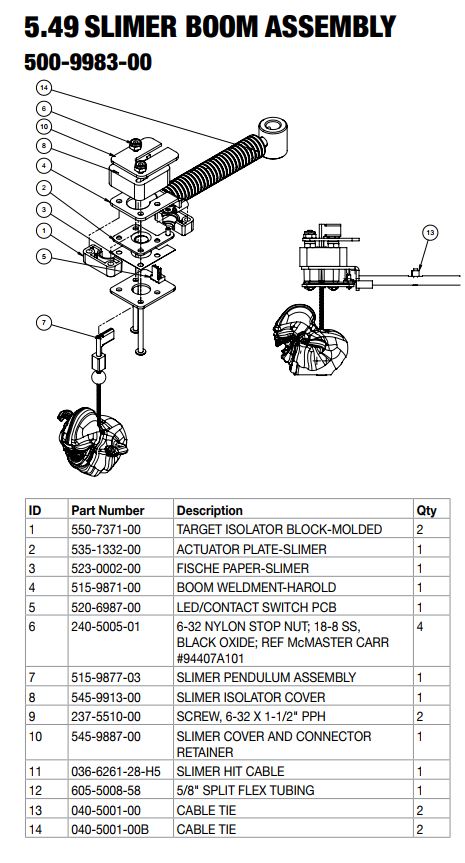 5.49 SLIMER BOOM ASSEMBLY
500-9983-00

14
6
10
8
4
2
3
1
5
7
13

| ID | Part Number | Description | Qty |
|---|---|---|---|
| 1 | 550-7371-00 | TARGET ISOLATOR BLOCK-MOLDED | 2 |
| 2 | 535-1332-00 | ACTUATOR PLATE-SLIMER | 1 |
| 3 | 523-0002-00 | FISCHE PAPER-SLIMER | 1 |
| 4 | 515-9871-00 | BOOM WELDMENT-HAROLD | 1 |
| 5 | 520-6987-00 | LED/CONTACT SWITCH PCB | 1 |
| 6 | 240-5005-01 | 6-32 NYLON STOP NUT; 18-8 SS, BLACK OXIDE; REF McMASTER CARR #94407A101 | 4 |
| 7 | 515-9877-03 | SLIMER PENDULUM ASSEMBLY | 1 |
| 8 | 545-9913-00 | SLIMER ISOLATOR COVER | 1 |
| 9 | 237-5510-00 | SCREW, 6-32 X 1-1/2" PPH | 2 |
| 10 | 545-9887-00 | SLIMER COVER AND CONNECTOR RETAINER | 1 |
| 11 | 036-6261-28-H5 | SLIMER HIT CABLE | 1 |
| 12 | 605-5008-58 | 5/8" SPLIT FLEX TUBING | 1 |
| 13 | 040-5001-00 | CABLE TIE | 2 |
| 14 | 040-5001-00B | CABLE TIE | 2 |